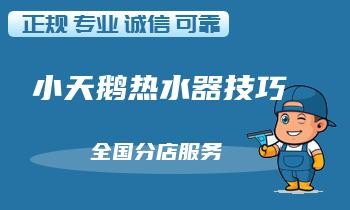 正规 专业 诚信 可靠

小天鹅热水器技巧

全国分店服务